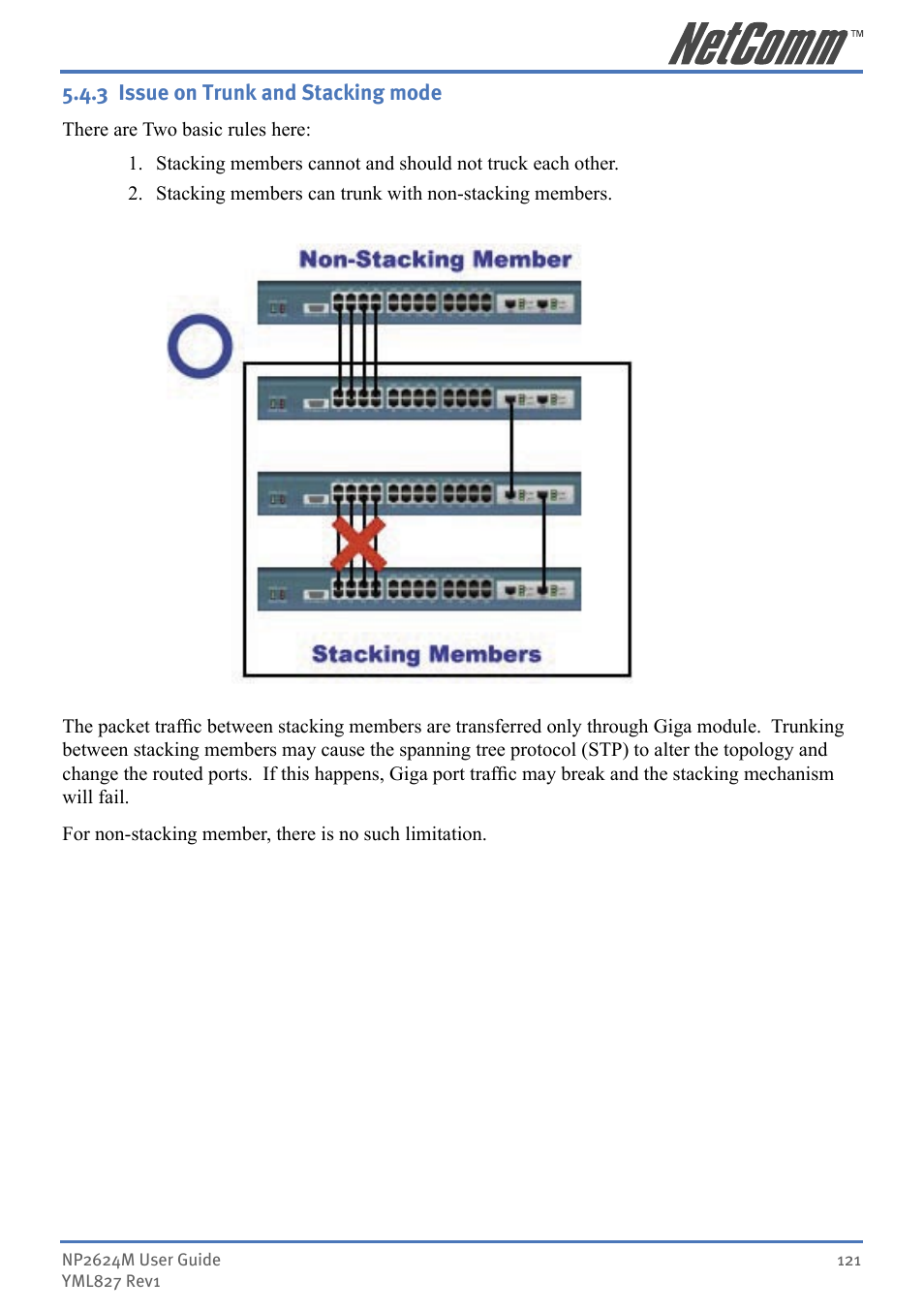 NetComm™

5.4.3 Issue on Trunk and Stacking mode

There are Two basic rules here:

1. Stacking members cannot and should not truck each other.
2. Stacking members can trunk with non-stacking members.

Non-Stacking Member

Stacking Members

The packet traffic between stacking members are transferred only through Giga module. Trunking between stacking members may cause the spanning tree protocol (STP) to alter the topology and change the routed ports. If this happens, Giga port traffic may break and the stacking mechanism will fail.

For non-stacking member, there is no such limitation.

NP2624M User Guide
YML827 Rev1

121